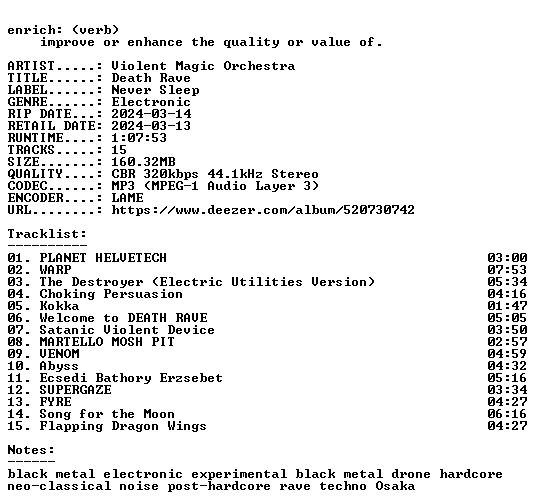 enrich: (verb)
improve or enhance the quality or value of.

ARTIST.....: Violent Magic Orchestra
TITLE......: Death Rave
LABEL......: Never Sleep
GENRE......: Electronic
RIP DATE...: 2024-03-14
RETAIL DATE: 2024-03-13
RUNTIME....: 1:07:53
TRACKS.....: 15
SIZE.......: 160.32MB
QUALITY....: CBR 320kbps 44.1kHz Stereo
CODEC......: MP3 (MPEG-1 Audio Layer 3)
ENCODER....: LAME
URL........: https://www.deezer.com/album/520730742

Tracklist:
----------
01. PLANET HELVETECH 03:00
02. WARP 07:53
03. The Destroyer (Electric Utilities Version) 05:34
04. Choking Persuasion 04:16
05. Kokka 01:47
06. Welcome to DEATH RAVE 05:05
07. Satanic Violent Device 03:50
08. MARTELLO MOSH PIT 02:57
09. VENOM 04:59
10. Abyss 04:32
11. Ecsedi Bathory Erzsebet 05:16
12. SUPERGAZE 03:34
13. FYRE 04:27
14. Song for the Moon 06:16
15. Flapping Dragon Wings 04:27

Notes:
------
black metal electronic experimental black metal drone hardcore neo-classical noise post-hardcore rave techno Osaka